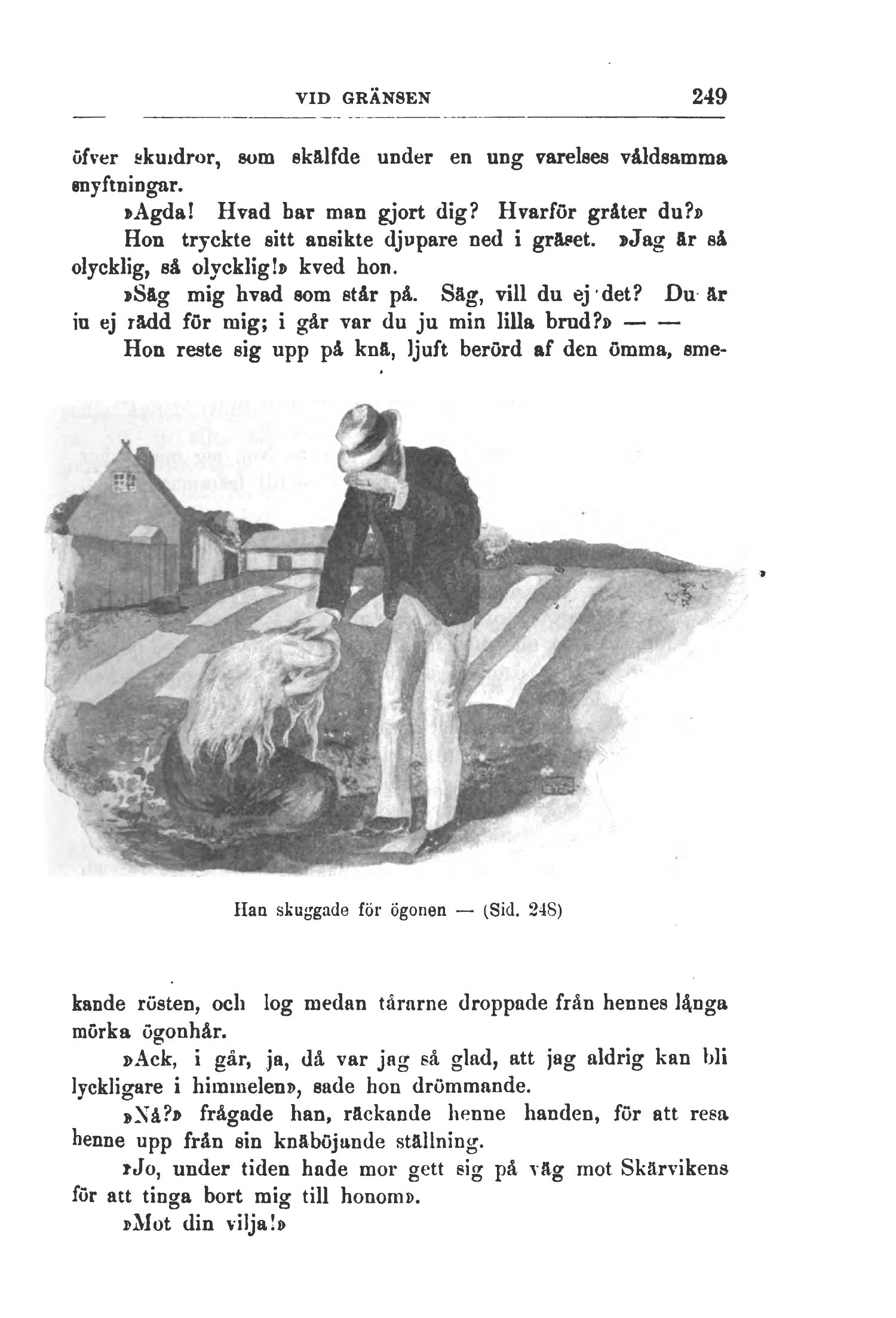 VID GRÄNSEN 249

öfver skuldror, som skälfde under en ung varelses våldsamma snyftningar.

»Agda! Hvad har man gjort dig? Hvarför gråter du?»

Hon tryckte sitt ansikte djupare ned i gräset. »Jag är så olycklig, så olycklig!» kved hon.

»Säg mig hvad som står på. Säg, vill du ej det? Du är ju ej rädd för mig; i går var du ju min lilla brud?» — —

Hon reste sig upp på knä, ljuft berörd af den ömma, smekande rösten, och log medan tårarne droppade från hennes långa mörka ögonhår.

Han skuggade för ögonen — (Sid. 248)

»Ack, i går, ja, då var jag så glad, att jag aldrig kan bli lyckligare i himmelen», sade hon drömmande.

»Nå?» frågade han, räckande henne handen, för att resa henne upp från sin knäböjande ställning.

»Jo, under tiden hade mor gett sig på väg mot Skärvikens för att tinga bort mig till honom».

»Mot din vilja!»